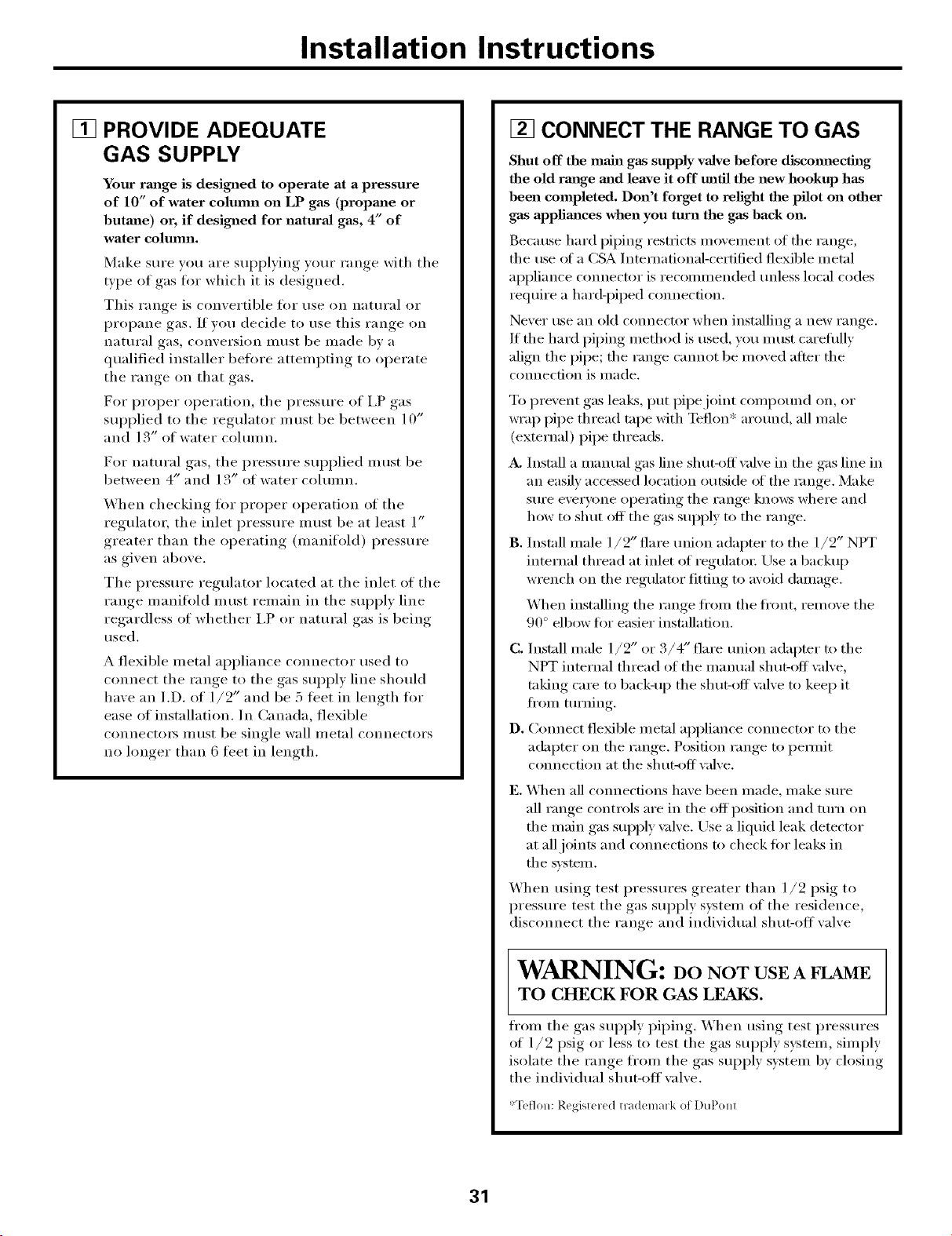 Installation Instructions

1 PROVIDE ADEQUATE GAS SUPPLY

Your range is designed to operate at a pressure of 10" of water column on LP gas (propane or butane) or, if designed for natural gas, 4" of water column.

Make sure you are supplying your range with the type of gas for which it is designed.

This range is convertible for use on natural or propane gas. If you decide to use this range on natural gas, conversion must be made by a qualified installer before attempting to operate the range on that gas.

For proper operation, the pressure of LP gas supplied to the regulator must be between 10" and 13" of water column.

For natural gas, the pressure supplied must be between 4" and 13" of water column.

When checking for proper operation of the regulator, the inlet pressure must be at least 1" greater than the operating (manifold) pressure as given above.

The pressure regulator located at the inlet of the range manifold must remain in the supply line regardless of whether LP or natural gas is being used.

A flexible metal appliance connector used to connect the range to the gas supply line should have an I.D. of 1/2" and be 5 feet in length for ease of installation. In Canada, flexible connectors must be single wall metal connectors no longer than 6 feet in length.

2 CONNECT THE RANGE TO GAS

Shut off the main gas supply valve before disconnecting the old range and leave it off until the new hookup has been completed. Don't forget to relight the pilot on other gas appliances when you turn the gas back on.

Because hard piping restricts movement of the range, the use of a CSA International-certified flexible metal appliance connector is recommended unless local codes require a hard-piped connection.

Never use an old connector when installing a new range. If the hard piping method is used, you must carefully align the pipe; the range cannot be moved after the connection is made.

To prevent gas leaks, put pipe joint compound on, or wrap pipe thread tape with Teflon* around, all male (external) pipe threads.

A. Install a manual gas line shut-off valve in the gas line in an easily accessed location outside of the range. Make sure everyone operating the range knows where and how to shut off the gas supply to the range.

B. Install male 1/2" flare union adapter to the 1/2" NPT internal thread at inlet of regulator. Use a backup wrench on the regulator fitting to avoid damage.

When installing the range from the front, remove the 90° elbow for easier installation.

C. Install male 1/2" or 3/4" flare union adapter to the NPT internal thread of the manual shut-off valve, taking care to back-up the shut-off valve to keep it from turning.

D. Connect flexible metal appliance connector to the adapter on the range. Position range to permit connection at the shut-off valve.

E. When all connections have been made, make sure all range controls are in the off position and turn on the main gas supply valve. Use a liquid leak detector at all joints and connections to check for leaks in the system.

When using test pressures greater than 1/2 psig to pressure test the gas supply system of the residence, disconnect the range and individual shut-off valve

WARNING: DO NOT USE A FLAME TO CHECK FOR GAS LEAKS.

from the gas supply piping. When using test pressures of 1/2 psig or less to test the gas supply system, simply isolate the range from the gas supply system by closing the individual shut-off valve.

*Teflon: Registered trademark of DuPont

31